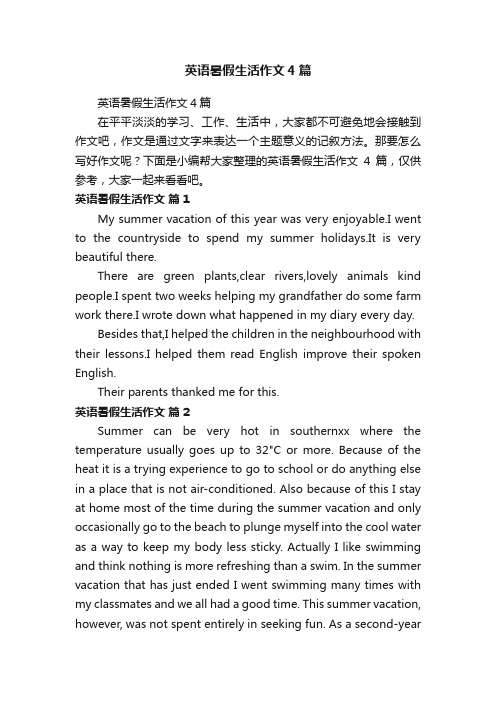 英语暑假生活作文4篇

英语暑假生活作文4篇

在平平淡淡的学习、工作、生活中，大家都不可避免地会接触到作文吧，作文是通过文字来表达一个主题意义的记叙方法。那要怎么写好作文呢？下面是小编帮大家整理的英语暑假生活作文 4 篇，仅供参考，大家一起来看看吧。

英语暑假生活作文 篇1

My summer vacation of this year was very enjoyable.I went to the countryside to spend my summer holidays.It is very beautiful there.

There are green plants,clear rivers,lovely animals kind people.I spent two weeks helping my grandfather do some farm work there.I wrote down what happened in my diary every day.

Besides that,I helped the children in the neighbourhood with their lessons.I helped them read English improve their spoken English.

Their parents thanked me for this.

英语暑假生活作文 篇2

Summer can be very hot in southernxx where the temperature usually goes up to 32°C or more. Because of the heat it is a trying experience to go to school or do anything else in a place that is not air-conditioned. Also because of this I stay at home most of the time during the summer vacation and only occasionally go to the beach to plunge myself into the cool water as a way to keep my body less sticky. Actually I like swimming and think nothing is more refreshing than a swim. In the summer vacation that has just ended I went swimming many times with my classmates and we all had a good time. This summer vacation, however, was not spent entirely in seeking fun. As a second-year